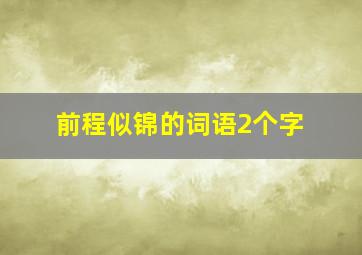 前程似锦的词语2个字